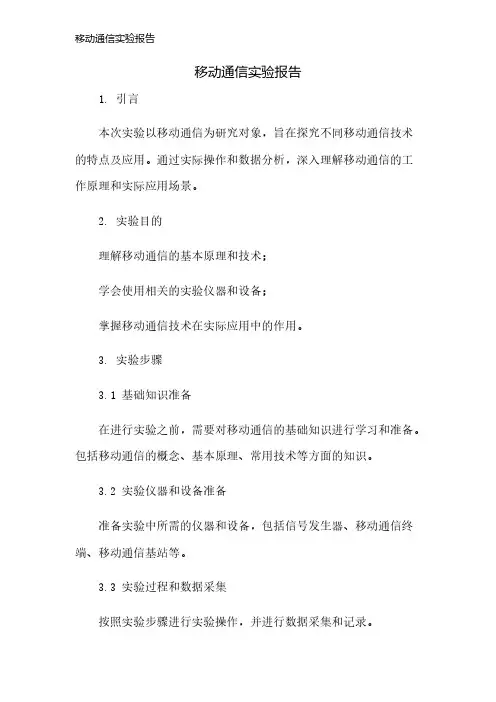 移动通信实验报告

移动通信实验报告

1. 引言

本次实验以移动通信为研究对象，旨在探究不同移动通信技术的特点及应用。通过实际操作和数据分析，深入理解移动通信的工作原理和实际应用场景。

2. 实验目的

理解移动通信的基本原理和技术；

学会使用相关的实验仪器和设备；

掌握移动通信技术在实际应用中的作用。

3. 实验步骤

3.1 基础知识准备

在进行实验之前，需要对移动通信的基础知识进行学习和准备。包括移动通信的概念、基本原理、常用技术等方面的知识。

3.2 实验仪器和设备准备

准备实验中所需的仪器和设备，包括信号发生器、移动通信终端、移动通信基站等。

3.3 实验过程和数据采集

按照实验步骤进行实验操作，并进行数据采集和记录。